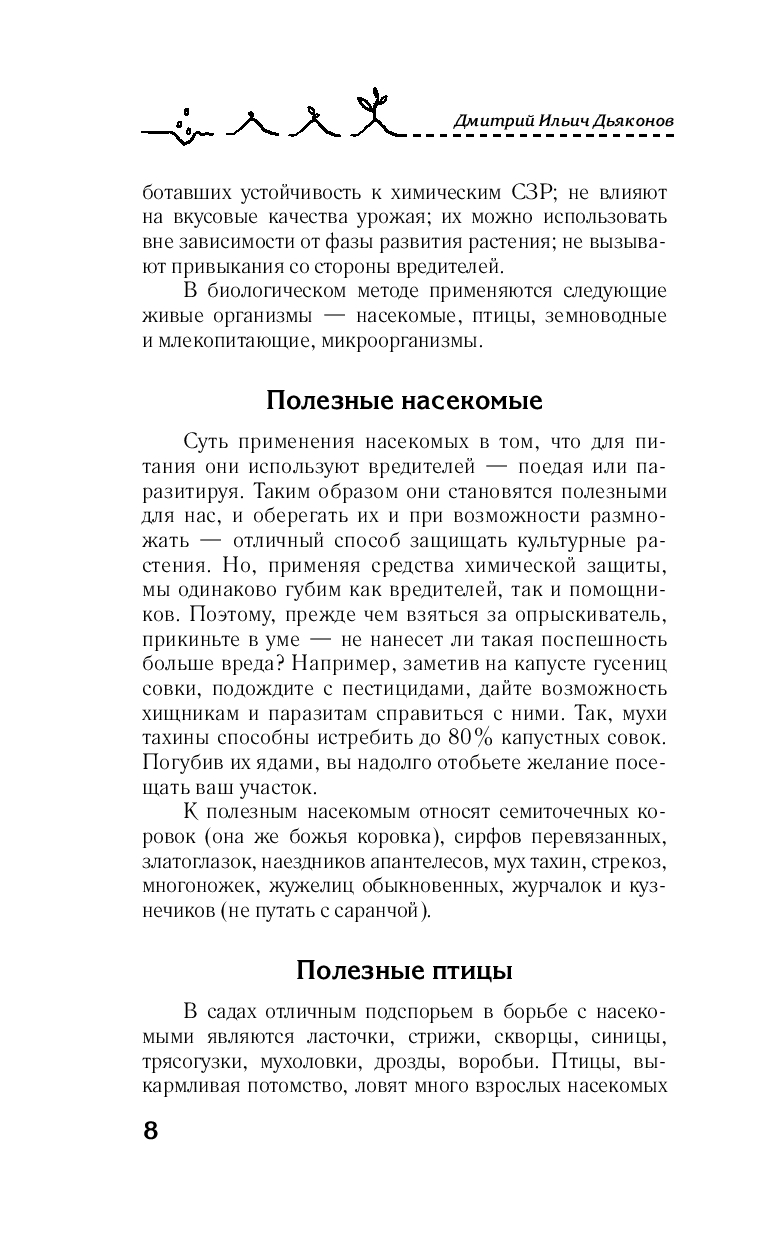 Дмитрий Ильич Дьяконов

ботавших устойчивость к химическим СЗР; не влияют на вкусовые качества урожая; их можно использовать вне зависимости от фазы развития растения; не вызывают привыкания со стороны вредителей.

В биологическом методе применяются следующие живые организмы — насекомые, птицы, земноводные и млекопитающие, микроорганизмы.

Полезные насекомые

Суть применения насекомых в том, что для питания они используют вредителей — поедая или паразитируя. Таким образом они становятся полезными для нас, и оберегать их и при возможности размножать — отличный способ защищать культурные растения. Но, применяя средства химической защиты, мы одинаково губим как вредителей, так и помощников. Поэтому, прежде чем взяться за опрыскиватель, прикиньте в уме — не нанесет ли такая поспешность больше вреда? Например, заметив на капусте гусениц совки, подождите с пестицидами, дайте возможность хищникам и паразитам справиться с ними. Так, мухи тахины способны истребить до 80% капустных совок. Погубив их ядами, вы надолго отобьете желание посещать ваш участок.

К полезным насекомым относят семиточечных коровок (она же божья коровка), сирфов перевязанных, златоглазок, наездников апантелесов, мух тахин, стрекоз, многоножек, жужелиц обыкновенных, журчалок и кузнечиков (не путать с саранчой).

Полезные птицы

В садах отличным подспорьем в борьбе с насекомыми являются ласточки, стрижи, скворцы, синицы, трясогузки, мухоловки, дрозды, воробьи. Птицы, выкармливая потомство, ловят много взрослых насекомых

8